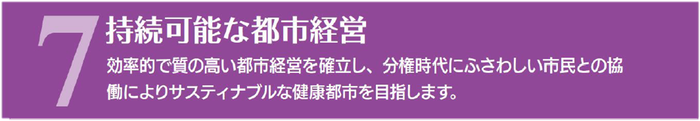 7 持続可能な都市経営

効率的で質の高い都市経営を確立し、分権時代にふさわしい市民との協働によりサスティナブルな健康都市を目指します。